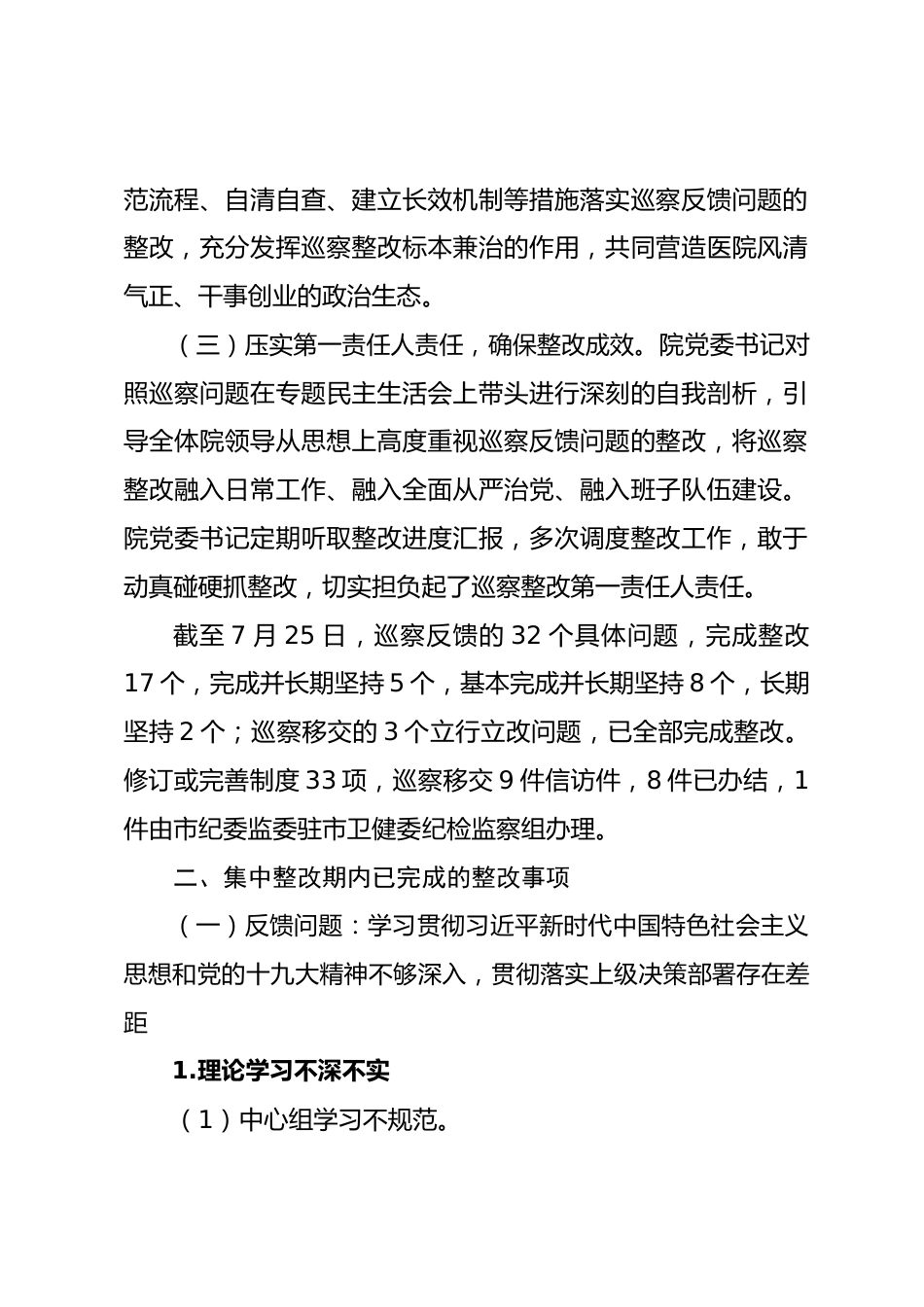 范流程、自清自查、建立长效机制等措施落实巡察反馈问题的整改，充分发挥巡察整改标本兼治的作用，共同营造医院风清气正、干事创业的政治生态。

（三）压实第一责任人责任，确保整改成效。院党委书记对照巡察问题在专题民主生活会上带头进行深刻的自我剖析，引导全体院领导从思想上高度重视巡察反馈问题的整改，将巡察整改融入日常工作、融入全面从严治党、融入班子队伍建设。院党委书记定期听取整改进度汇报，多次调度整改工作，敢于动真碰硬抓整改，切实担负起了巡察整改第一责任人责任。

截至 7 月 25 日，巡察反馈的 32 个具体问题，完成整改 17 个，完成并长期坚持 5 个，基本完成并长期坚持 8 个，长期坚持 2 个；巡察移交的 3 个立行立改问题，已全部完成整改。修订或完善制度 33 项，巡察移交 9 件信访件，8 件已办结，1 件由市纪委监委驻市卫健委纪检监察组办理。

二、集中整改期内已完成的整改事项

（一）反馈问题：学习贯彻习近平新时代中国特色社会主义思想和党的十九大精神不够深入，贯彻落实上级决策部署存在差距

1.理论学习不深不实

（1）中心组学习不规范。